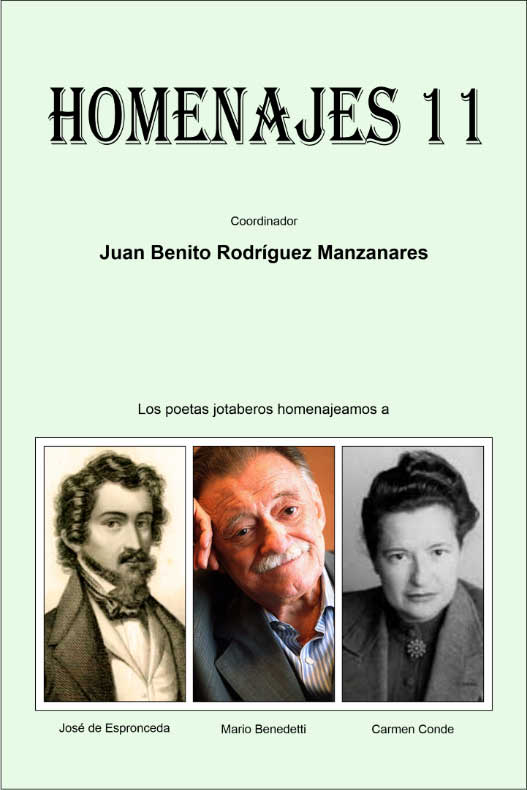 HOMENAJES 11

Coordinador

Juan Benito Rodríguez Manzanares

Los poetas jotaberos homenajeamos a

José de Espronceda

Mario Benedetti

Carmen Conde